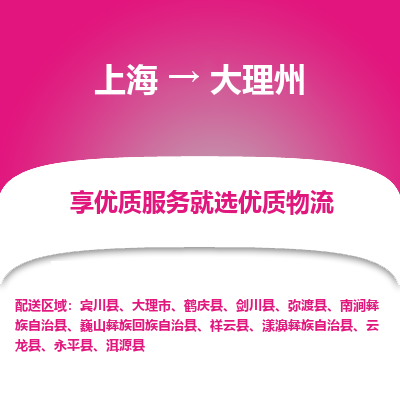 上海 → 大理州

享优质服务就选优质物流

配送区域：宾川县、大理市、鹤庆县、剑川县、弥渡县、南涧彝族自治县、巍山彝族回族自治县、祥云县、漾濞彝族自治县、云龙县、永平县、洱源县